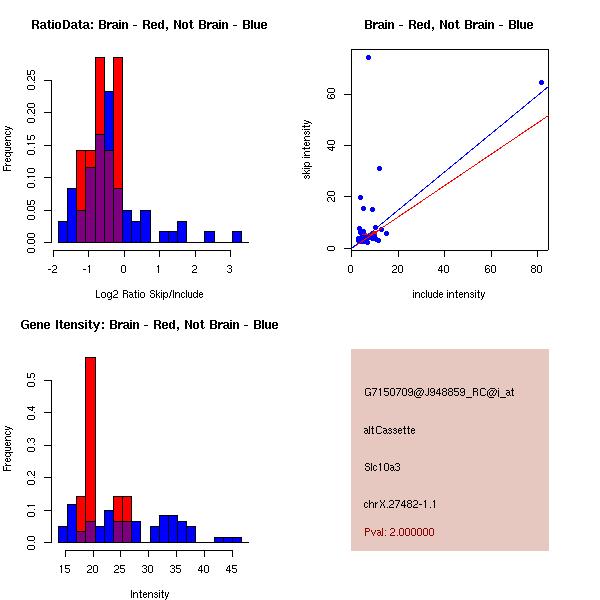 RatioData: Brain - Red, Not Brain - Blue

Frequency

0.00 0.05 0.10 0.15 0.20 0.25

-2 -1 0 1 2 3

Log2 Ratio Skip/Include

Brain - Red, Not Brain - Blue

skip intensity

0 20 40 60

0 20 40 60 80

include intensity

Gene Itensity: Brain - Red, Not Brain - Blue

Frequency

0.0 0.1 0.2 0.3 0.4 0.5

15 20 25 30 35 40 45

Intensity

G7150709@J948859_RC@j_at

altCassette

Slc10a3

chrX.27482-1.1

Pval: 2.000000